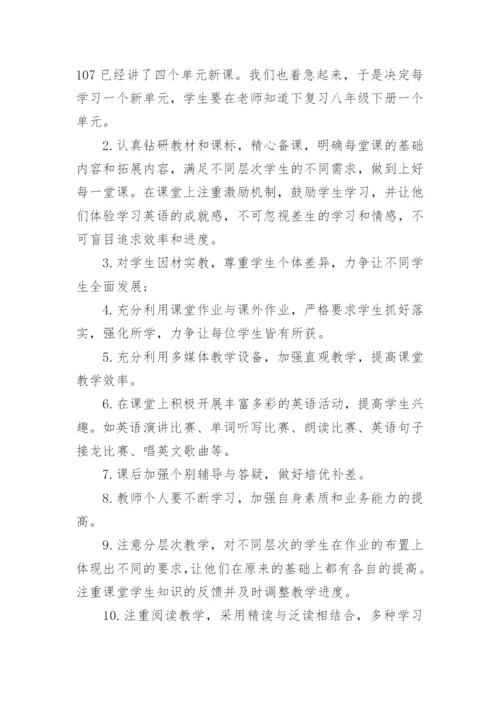 107 已经讲了四个单元新课。我们也着急起来，于是决定每学习一个新单元，学生要在老师知道下复习八年级下册一个单元。

2. 认真钻研教材和课标，精心备课，明确每堂课的基础内容和拓展内容，满足不同层次学生的不同需求，做到上好每一堂课。在课堂上注重激励机制，鼓励学生学习，并让他们体验学习英语的成就感，不可忽视差生的学习和情感，不可盲目追求效率和进度。

3. 对学生因材实教，尊重学生个体差异，力争让不同学生全面发展；

4. 充分利用课堂作业与课外作业，严格要求学生抓好落实，强化所学，力争让每位学生皆有所获。

5. 充分利用多媒体教学设备，加强直观教学，提高课堂教学效率。

6. 在课堂上积极开展丰富多彩的英语活动，提高学生兴趣。如英语演讲比赛、单词听写比赛、朗读比赛、英语句子接龙比赛、唱英文歌曲等。

7. 课后加强个别辅导与答疑，做好培优补差。

8. 教师个人要不断学习，加强自身素质和业务能力的提高。

9. 注意分层次教学，对不同层次的学生在作业的布置上体现出不同的要求，让他们在原来的基础上都有各自的提高。注重课堂学生知识的反馈并及时调整教学进度。

10. 注重阅读教学，采用精读与泛读相结合，多种学习